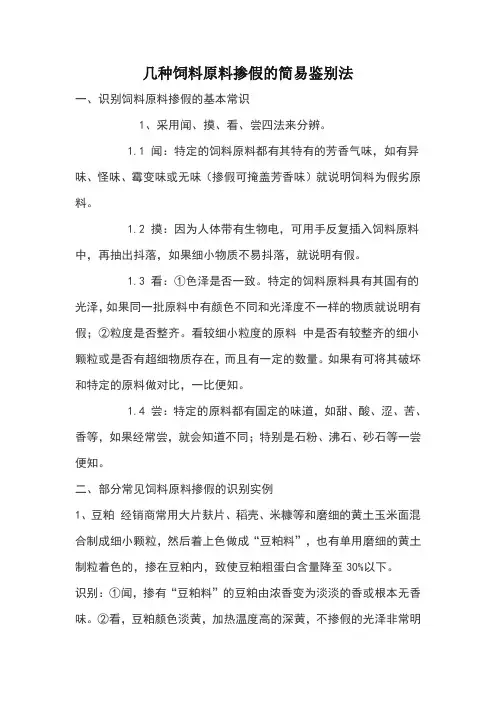 几种饲料原料掺假的简易鉴别法

一、识别饲料原料掺假的基本常识

1、采用闻、摸、看、尝四法来分辨。

1.1 闻：特定的饲料原料都有其特有的芳香气味，如有异味、怪味、霉变味或无味（掺假可掩盖芳香味）就说明饲料为假劣原料。

1.2 摸：因为人体带有生物电，可用手反复插入饲料原料中，再抽出抖落，如果细小物质不易抖落，就说明有假。

1.3 看：①色泽是否一致。特定的饲料原料具有其固有的光泽，如果同一批原料中有颜色不同和光泽度不一样的物质就说明有假；②粒度是否整齐。看较细小粒度的原料 中是否有较整齐的细小颗粒或是否有超细物质存在，而且有一定的数量。如果有可将其破坏和特定的原料做对比，一比便知。

1.4 尝：特定的原料都有固定的味道，如甜、酸、涩、苦、香等，如果经常尝，就会知道不同；特别是石粉、沸石、砂石等一尝便知。

二、部分常见饲料原料掺假的识别实例

1、豆粕 经销商常用大片麸片、稻壳、米糠等和磨细的黄土玉米面混合制成细小颗粒，然后着上色做成“豆粕料”，也有单用磨细的黄土制粒着色的，掺在豆粕内，致使豆粕粗蛋白含量降至 30%以下。

识别：①闻，掺有“豆粕料”的豆粕由浓香变为淡淡的香或根本无香味。②看，豆粕颜色淡黄，加热温度高的深黄，不掺假的光泽非常明